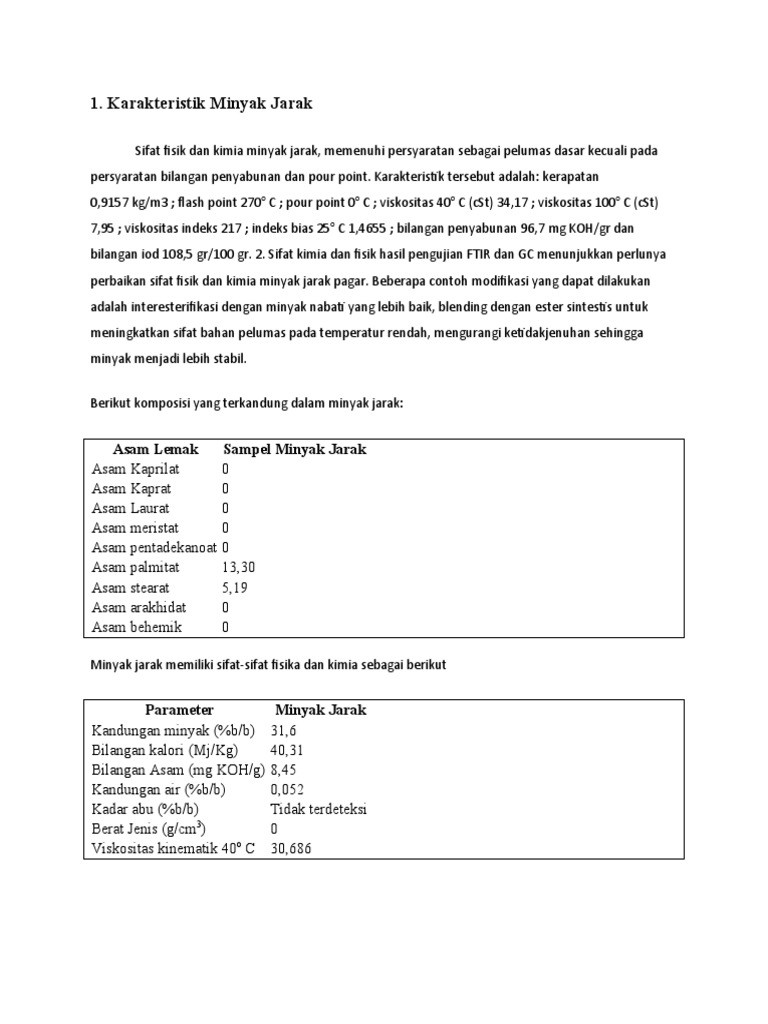 1. Karakteristik Minyak Jarak

Sifat fisik dan kimia minyak jarak, memenuhi persyaratan sebagai pelumas dasar kecuali pada persyaratan bilangan penyabunan dan pour point. Karakteristik tersebut adalah: kerapatan 0,9157 kg/m3 ; flash point 270° C ; pour point 0° C ; viskositas 40° C (cSt) 34,17 ; viskositas 100° C (cSt) 7,95 ; viskositas indeks 217 ; indeks bias 25° C 1,4655 ; bilangan penyabunan 96,7 mg KOH/gr dan bilangan iod 108,5 gr/100 gr. 2. Sifat kimia dan fisik hasil pengujian FTIR dan GC menunjukkan perlunya perbaikan sifat fisik dan kimia minyak jarak pagar. Beberapa contoh modifikasi yang dapat dilakukan adalah interesterifikasi dengan minyak nabati yang lebih baik, blending dengan ester sintestis untuk meningkatkan sifat bahan pelumas pada temperatur rendah, mengurangi ketidakjenuhan sehingga minyak menjadi lebih stabil.

Berikut komposisi yang terkandung dalam minyak jarak:

| Asam Lemak | Sampel Minyak Jarak |
|---|---|
| Asam Kaprilat | 0 |
| Asam Kaprat | 0 |
| Asam Laurat | 0 |
| Asam meristat | 0 |
| Asam pentadekanoat | 0 |
| Asam palmitat | 13,30 |
| Asam stearat | 5,19 |
| Asam arakhidat | 0 |
| Asam behemik | 0 |

Minyak jarak memiliki sifat-sifat fisika dan kimia sebagai berikut

| Parameter | Minyak Jarak |
|---|---|
| Kandungan minyak (%b/b) | 31,6 |
| Bilangan kalori (Mj/Kg) | 40,31 |
| Bilangan Asam (mg KOH/g) | 8,45 |
| Kandungan air (%b/b) | 0,052 |
| Kadar abu (%b/b) | Tidak terdeteksi |
| Berat Jenis (g/cm$^3$) | 0 |
| Viskositas kinematik 40° C | 30,686 |